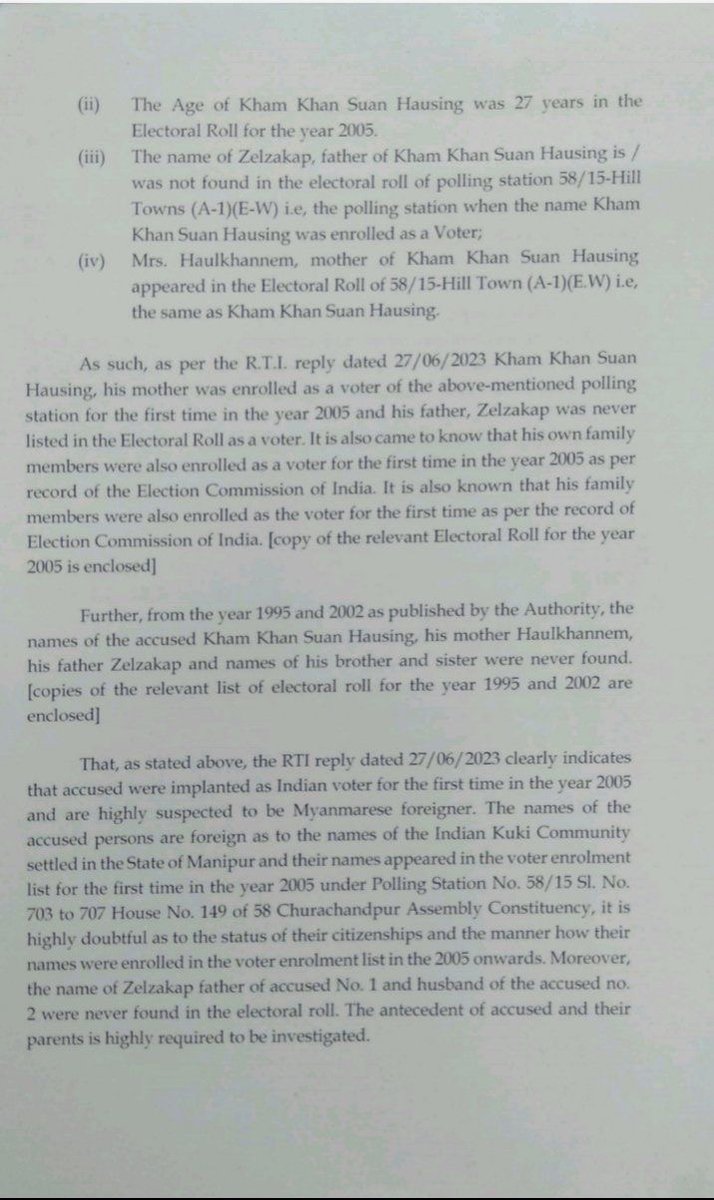 (ii) The Age of Kham Khan Suan Hausing was 27 years in the Electoral Roll for the year 2005.

(iii) The name of Zelzakap, father of Kham Khan Suan Hausing is / was not found in the electoral roll of polling station 58/15-Hill Towns (A-1)(E-W) i.e, the polling station when the name Kham Khan Suan Hausing was enrolled as a Voter;

(iv) Mrs. Haulkhannem, mother of Kham Khan Suan Hausing appeared in the Electoral Roll of 58/15-Hill Town (A-1)(E.W) i.e, the same as Kham Khan Suan Hausing.

As such, as per the R.T.I. reply dated 27/06/2023 Kham Khan Suan Hausing, his mother was enrolled as a voter of the above-mentioned polling station for the first time in the year 2005 and his father, Zelzakap was never listed in the Electoral Roll as a voter. It is also came to know that his own family members were also enrolled as a voter for the first time in the year 2005 as per record of the Election Commission of India. It is also known that his family members were also enrolled as the voter for the first time as per the record of Election Commission of India. [copy of the relevant Electoral Roll for the year 2005 is enclosed]

Further, from the year 1995 and 2002 as published by the Authority, the names of the accused Kham Khan Suan Hausing, his mother Haulkhannem, his father Zelzakap and names of his brother and sister were never found. [copies of the relevant list of electoral roll for the year 1995 and 2002 are enclosed]

That, as stated above, the RTI reply dated 27/06/2023 clearly indicates that accused were implanted as Indian voter for the first time in the year 2005 and are highly suspected to be Myanmarese foreigner. The names of the accused persons are foreign as to the names of the Indian Kuki Community settled in the State of Manipur and their names appeared in the voter enrolment list for the first time in the year 2005 under Polling Station No. 58/15 Sl. No. 703 to 707 House No. 149 of 58 Churachandpur Assembly Constituency, it is highly doubtful as to the status of their citizenships and the manner how their names were enrolled in the voter enrolment list in the 2005 onwards. Moreover, the name of Zelzakap father of accused No. 1 and husband of the accused no. 2 were never found in the electoral roll. The antecedent of accused and their parents is highly required to be investigated.